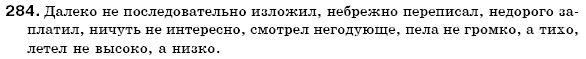 284. Далеко не последовательно изложил, небрежно переписал, недорого заплатил, ничуть не интересно, смотрел негодующе, пела не громко, а тихо, летел не высоко, а низко.